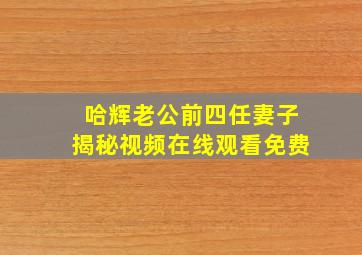 哈辉老公前四任妻子
揭秘视频在线观看免费